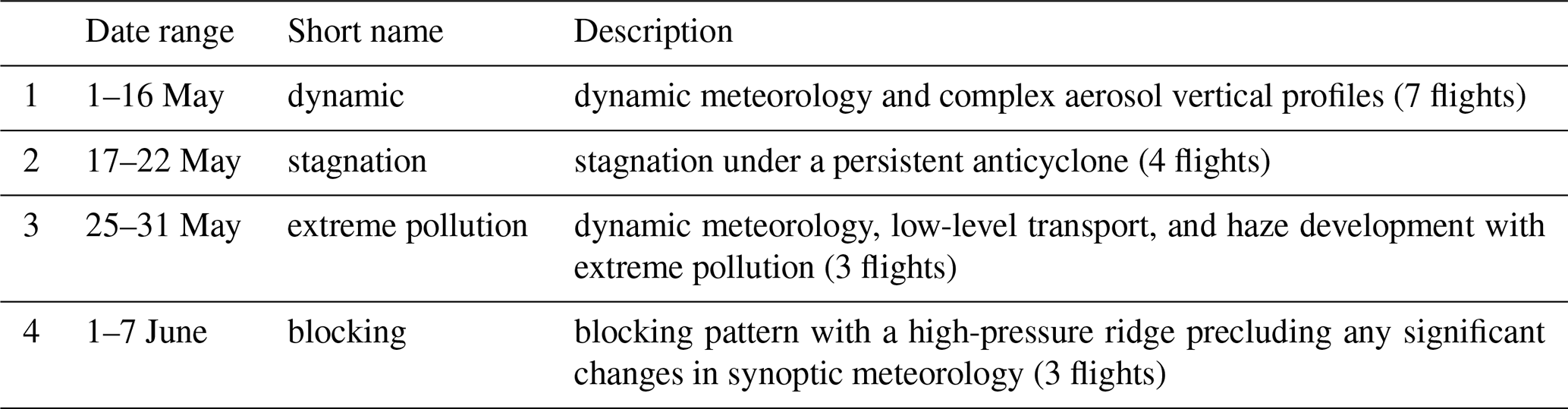 |  | Date range | Short name | Description |
|---|---|---|---|
| 1 | 1–16 May | dynamic | dynamic meteorology and complex aerosol vertical profiles (7 flights) |
| 2 | 17–22 May | stagnation | stagnation under a persistent anticyclone (4 flights) |
| 3 | 25–31 May | extreme pollution | dynamic meteorology, low-level transport, and haze development with extreme pollution (3 flights) |
| 4 | 1–7 June | blocking | blocking pattern with a high-pressure ridge precluding any significant changes in synoptic meteorology (3 flights) |